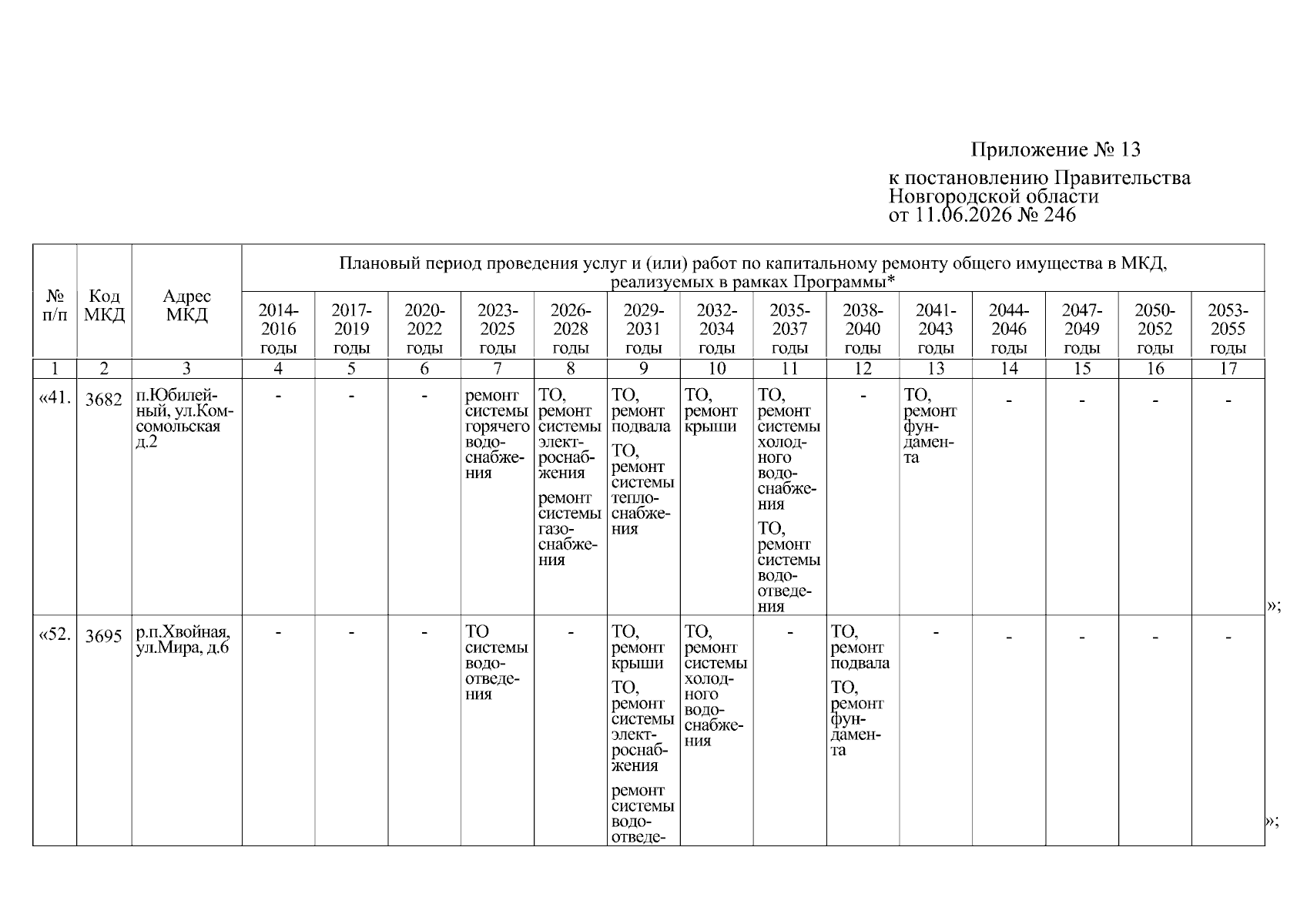 Приложение № 13

к постановлению Правительства Новгородской области от 11.06.2026 № 246

| № п/п | Код МКД | Адрес МКД | Плановый период проведения услуг и (или) работ по капитальному ремонту общего имущества в МКД, реализуемых в рамках Программы* | | | | | | | | | | | | | |
|---|---|---|---|---|---|---|---|---|---|---|---|---|---|---|---|---|
| | | | 2014-2016 годы | 2017-2019 годы | 2020-2022 годы | 2023-2025 годы | 2026-2028 годы | 2029-2031 годы | 2032-2034 годы | 2035-2037 годы | 2038-2040 годы | 2041-2043 годы | 2044-2046 годы | 2047-2049 годы | 2050-2052 годы | 2053-2055 годы |
| 1 | 2 | 3 | 4 | 5 | 6 | 7 | 8 | 9 | 10 | 11 | 12 | 13 | 14 | 15 | 16 | 17 |
| «41. | 3682 | п.Юбилейный, ул.Комсомольская д.2 | - | - | - | ремонт системы горячего водоснабжения | ТО, ремонт системы электроснабжения ремонт системы газоснабжения | ТО, ремонт подвала ТО, ремонт системы теплоснабжения | ТО, ремонт крыши | ТО, ремонт системы холодного водоснабжения ТО, ремонт системы водоотведения | - | ТО, ремонт фундамента | - | - | - | - |
| «52. | 3695 | р.п.Хвойная, ул.Мира, д.6 | - | - | - | ТО системы водоотведения | - | ТО, ремонт крыши ТО, ремонт системы электроснабжения ремонт системы водоотведе- | ТО, ремонт системы холодного водоснабжения | - | ТО, ремонт подвала ТО, ремонт фундамента | - | - | - | - | - |

»;

»;